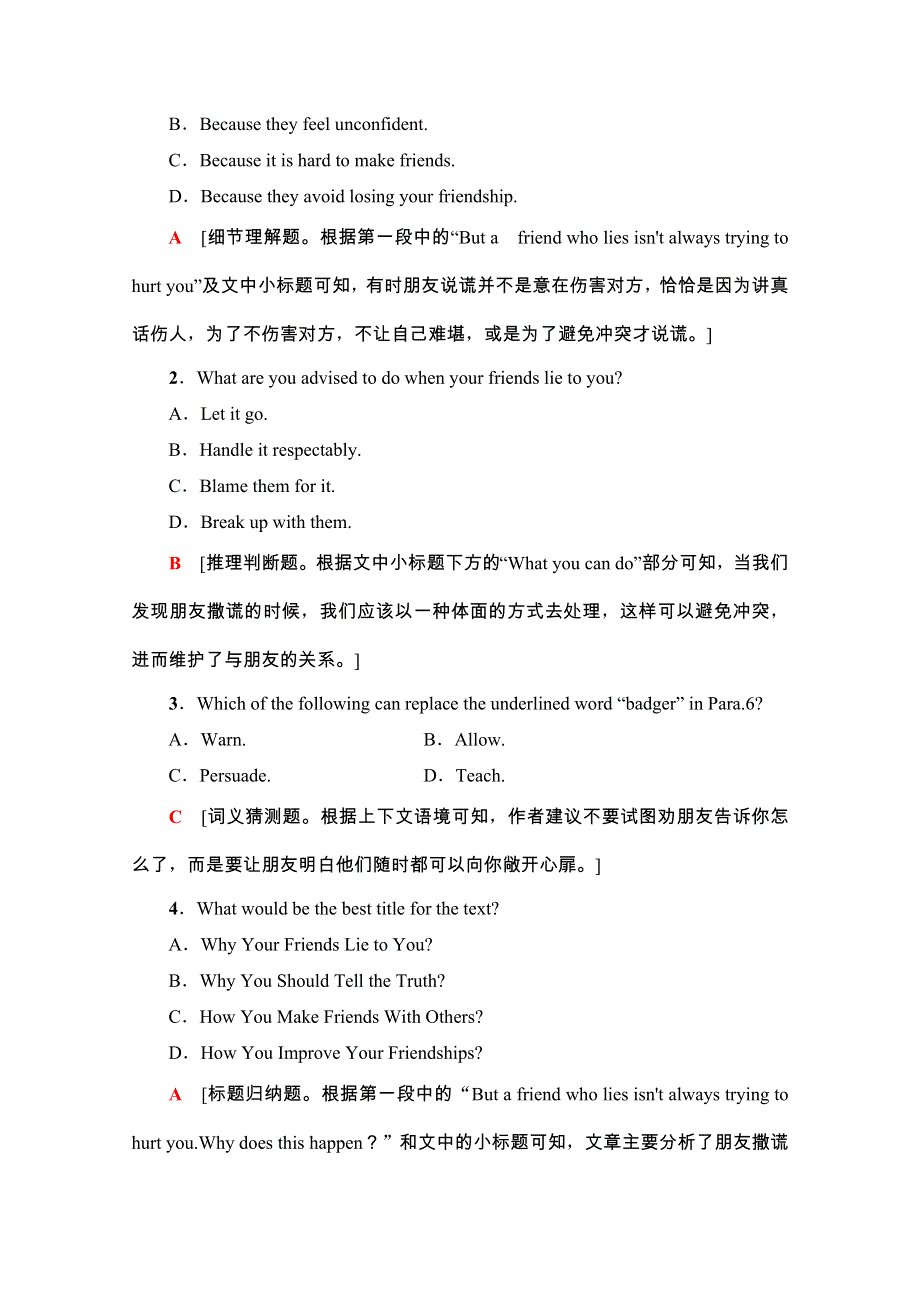 B．Because they feel unconfident.

C．Because it is hard to make friends.

D．Because they avoid losing your friendship.

A　[细节理解题。根据第一段中的“But a　friend who lies isn't always trying to hurt you”及文中小标题可知，有时朋友说谎并不是意在伤害对方，恰恰是因为讲真话伤人，为了不伤害对方，不让自己难堪，或是为了避免冲突才说谎。]

2．What are you advised to do when your friends lie to you?

A．Let it go.

B．Handle it respectably.

C．Blame them for it.

D．Break up with them.

B　[推理判断题。根据文中小标题下方的“What you can do”部分可知，当我们发现朋友撒谎的时候，我们应该以一种体面的方式去处理，这样可以避免冲突，进而维护了与朋友的关系。]

3．Which of the following can replace the underlined word “badger” in Para.6?

A．Warn.　　　　B．Allow.

C．Persuade.　　　　D．Teach.

C　[词义猜测题。根据上下文语境可知，作者建议不要试图劝朋友告诉你怎么了，而是要让朋友明白他们随时都可以向你敞开心扉。]

4．What would be the best title for the text?

A．Why Your Friends Lie to You?

B．Why You Should Tell the Truth?

C．How You Make Friends With Others?

D．How You Improve Your Friendships?

A　[标题归纳题。根据第一段中的“But a friend who lies isn't always trying to hurt you.Why does this happen？”和文中的小标题可知，文章主要分析了朋友撒谎